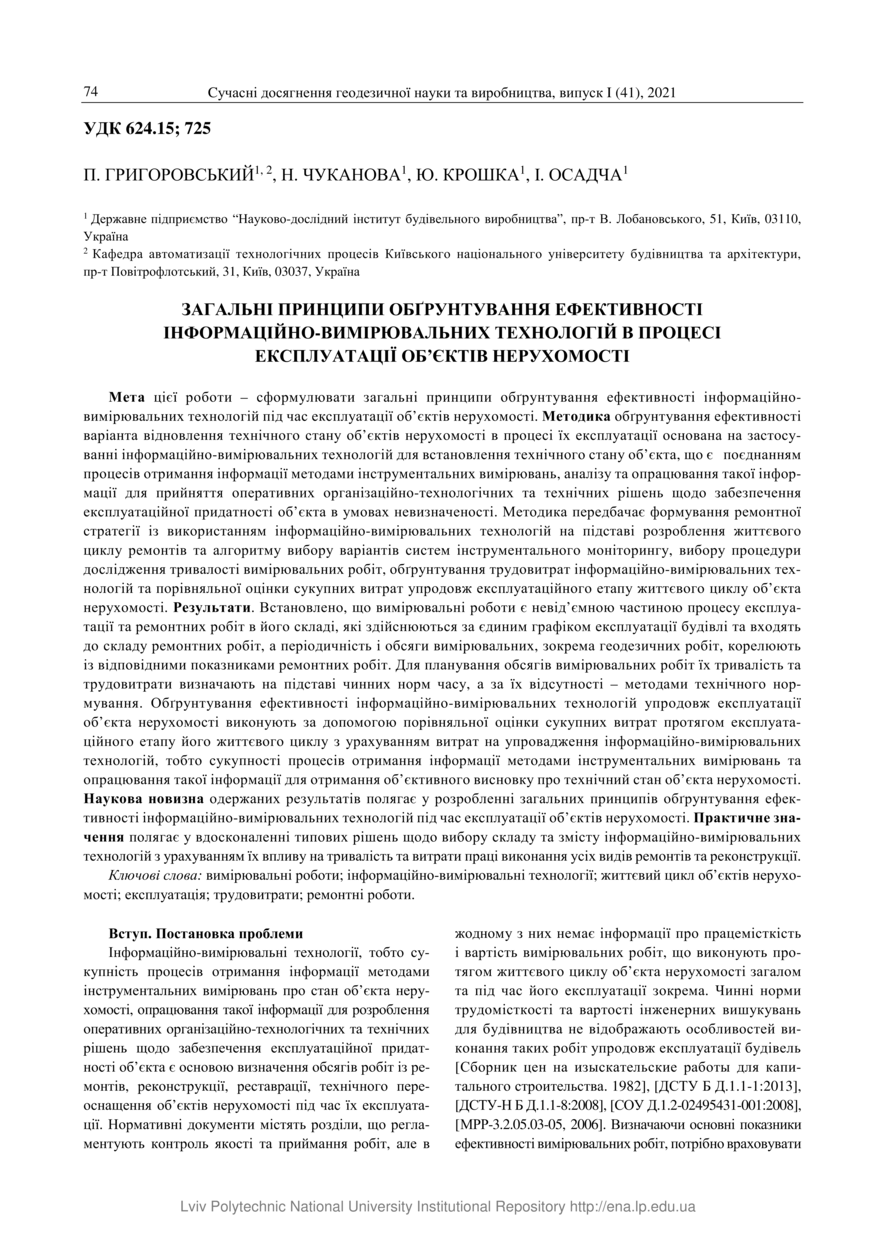 74 Сучасні досягнення геодезичної науки та виробництва, випуск I (41), 2021

УДК 624.15; 725

П. ГРИГОРОВСЬКИЙ$^{1, 2}$, Н. ЧУКАНОВА$^{1}$, Ю. КРОШКА$^{1}$, І. ОСАДЧА$^{1}$

$^{1}$ Державне підприємство “Науково-дослідний інститут будівельного виробництва”, пр-т В. Лобановського, 51, Київ, 03110, Україна
$^{2}$ Кафедра автоматизації технологічних процесів Київського національного університету будівництва та архітектури, пр-т Повітрофлотський, 31, Київ, 03037, Україна

ЗАГАЛЬНІ ПРИНЦИПИ ОБҐРУНТУВАННЯ ЕФЕКТИВНОСТІ ІНФОРМАЦІЙНО-ВИМІРЮВАЛЬНИХ ТЕХНОЛОГІЙ В ПРОЦЕСІ ЕКСПЛУАТАЦІЇ ОБ’ЄКТІВ НЕРУХОМОСТІ

Мета цієї роботи – сформулювати загальні принципи обґрунтування ефективності інформаційно-вимірювальних технологій під час експлуатації об’єктів нерухомості. Методика обґрунтування ефективності варіанта відновлення технічного стану об’єктів нерухомості в процесі їх експлуатації основана на застосуванні інформаційно-вимірювальних технологій для встановлення технічного стану об’єкта, що є поєднанням процесів отримання інформації методами інструментальних вимірювань, аналізу та опрацювання такої інформації для прийняття оперативних організаційно-технологічних та технічних рішень щодо забезпечення експлуатаційної придатності об’єкта в умовах невизначеності. Методика передбачає формування ремонтної стратегії із використанням інформаційно-вимірювальних технологій на підставі розроблення життєвого циклу ремонтів та алгоритму вибору варіантів систем інструментального моніторингу, вибору процедури дослідження тривалості вимірювальних робіт, обґрунтування трудовитрат інформаційно-вимірювальних технологій та порівняльної оцінки сукупних витрат упродовж експлуатаційного етапу життєвого циклу об’єкта нерухомості. Результати. Встановлено, що вимірювальні роботи є невід’ємною частиною процесу експлуатації та ремонтних робіт в його складі, які здійснюються за єдиним графіком експлуатації будівлі та входять до складу ремонтних робіт, а періодичність і обсяги вимірювальних, зокрема геодезичних робіт, корелюють із відповідними показниками ремонтних робіт. Для планування обсягів вимірювальних робіт їх тривалість та трудовитрати визначають на підставі чинних норм часу, а за їх відсутності – методами технічного нормування. Обґрунтування ефективності інформаційно-вимірювальних технологій упродовж експлуатації об’єкта нерухомості виконують за допомогою порівняльної оцінки сукупних витрат протягом експлуатаційного етапу його життєвого циклу з урахуванням витрат на упровадження інформаційно-вимірювальних технологій, тобто сукупності процесів отримання інформації методами інструментальних вимірювань та опрацювання такої інформації для отримання об’єктивного висновку про технічний стан об’єкта нерухомості. Наукова новизна одержаних результатів полягає у розробленні загальних принципів обґрунтування ефективності інформаційно-вимірювальних технологій під час експлуатації об’єктів нерухомості. Практичне значення полягає у вдосконаленні типових рішень щодо вибору складу та змісту інформаційно-вимірювальних технологій з урахуванням їх впливу на тривалість та витрати праці виконання усіх видів ремонтів та реконструкції.

Ключові слова: вимірювальні роботи; інформаційно-вимірювальні технології; життєвий цикл об’єктів нерухомості; експлуатація; трудовитрати; ремонтні роботи.

Вступ. Постановка проблеми
Інформаційно-вимірювальні технології, тобто сукупність процесів отримання інформації методами інструментальних вимірювань про стан об’єкта нерухомості, опрацювання такої інформації для розроблення оперативних організаційно-технологічних та технічних рішень щодо забезпечення експлуатаційної придатності об’єкта є основою визначення обсягів робіт із ремонтів, реконструкції, реставрації, технічного переоснащення об’єктів нерухомості під час їх експлуатації. Нормативні документи містять розділи, що регламентують контроль якості та приймання робіт, але в жодному з них немає інформації про працемісткість і вартість вимірювальних робіт, що виконують протягом життєвого циклу об’єкта нерухомості загалом та під час його експлуатації зокрема. Чинні норми трудомісткості та вартості інженерних вишукувань для будівництва не відображають особливостей виконання таких робіт упродовж експлуатації будівель [Сборник цен на изыскательские работы для капитального строительства. 1982], [ДСТУ Б Д.1.1-1:2013], [ДСТУ-Н Б Д.1.1-8:2008], [СОУ Д.1.2-02495431-001:2008], [МРР-3.2.05.03-05, 2006]. Визначаючи основні показники ефективності вимірювальних робіт, потрібно враховувати

Lviv Polytechnic National University Institutional Repository http://ena.lp.edu.ua